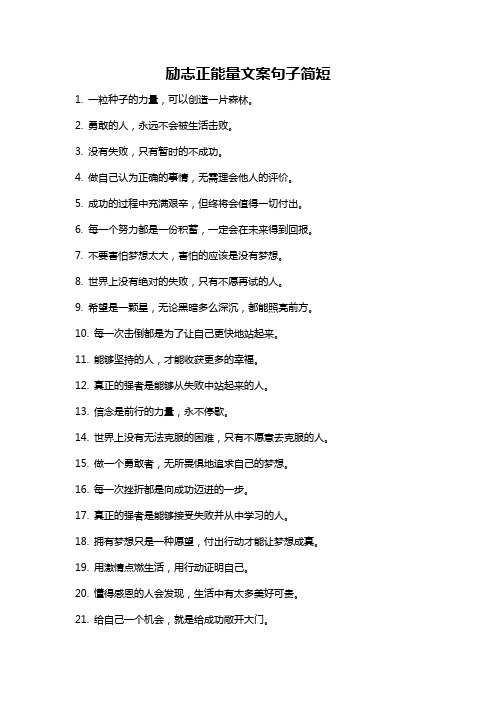 励志正能量文案句子简短

1. 一粒种子的力量，可以创造一片森林。

2. 勇敢的人，永远不会被生活击败。

3. 没有失败，只有暂时的不成功。

4. 做自己认为正确的事情，无需理会他人的评价。

5. 成功的过程中充满艰辛，但终将会值得一切付出。

6. 每一个努力都是一份积蓄，一定会在未来得到回报。

7. 不要害怕梦想太大，害怕的应该是没有梦想。

8. 世界上没有绝对的失败，只有不愿再试的人。

9. 希望是一颗星，无论黑暗多么深沉，都能照亮前方。

10. 每一次击倒都是为了让自己更快地站起来。

11. 能够坚持的人，才能收获更多的幸福。

12. 真正的强者是能够从失败中站起来的人。

13. 信念是前行的力量，永不停歇。

14. 世界上没有无法克服的困难，只有不愿意去克服的人。

15. 做一个勇敢者，无所畏惧地追求自己的梦想。

16. 每一次挫折都是向成功迈进的一步。

17. 真正的强者是能够接受失败并从中学习的人。

18. 拥有梦想只是一种愿望，付出行动才能让梦想成真。

19. 用激情点燃生活，用行动证明自己。

20. 懂得感恩的人会发现，生活中有太多美好可贵。

21. 给自己一个机会，就是给成功敞开大门。